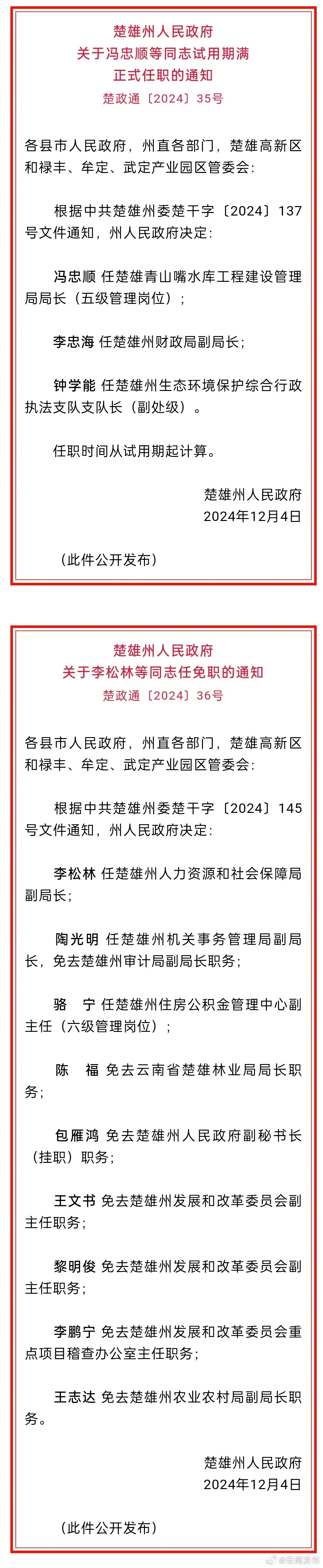 楚雄州人民政府
关于冯忠顺等同志试用期满
正式任职的通知
楚政通〔2024〕35号

各县市人民政府，州直各部门，楚雄高新区和禄丰、牟定、武定产业园区管委会：

根据中共楚雄州委楚干字〔2024〕137号文件通知，州人民政府决定：

冯忠顺 任楚雄青山嘴水库工程建设管理局局长（五级管理岗位）；

李忠海 任楚雄州财政局副局长；

钟学能 任楚雄州生态环境保护综合行政执法支队支队长（副处级）。

任职时间从试用期起计算。

楚雄州人民政府
2024年12月4日

（此件公开发布）

楚雄州人民政府
关于李松林等同志任免职的通知
楚政通〔2024〕36号

各县市人民政府，州直各部门，楚雄高新区和禄丰、牟定、武定产业园区管委会：

根据中共楚雄州委楚干字〔2024〕145号文件通知，州人民政府决定：

李松林 任楚雄州人力资源和社会保障局副局长；

陶光明 任楚雄州机关事务管理局副局长，免去楚雄州审计局副局长职务；

骆　宁 任楚雄州住房公积金管理中心副主任（六级管理岗位）；

陈　福 免去云南省楚雄林业局局长职务；

包雁鸿 免去楚雄州人民政府副秘书长（挂职）职务；

王文书 免去楚雄州发展和改革委员会副主任职务；

黎明俊 免去楚雄州发展和改革委员会副主任职务；

李鹏宁 免去楚雄州发展和改革委员会重点项目稽查办公室主任职务；

王志达 免去楚雄州农业农村局副局长职务。

楚雄州人民政府
2024年12月4日

（此件公开发布）

@云南发布